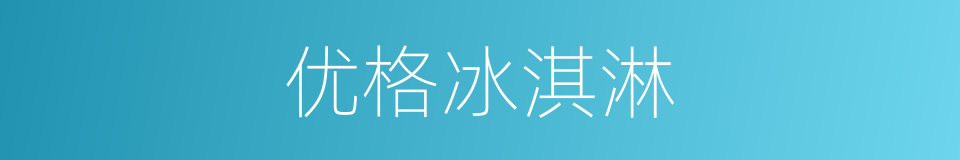 优格冰淇淋